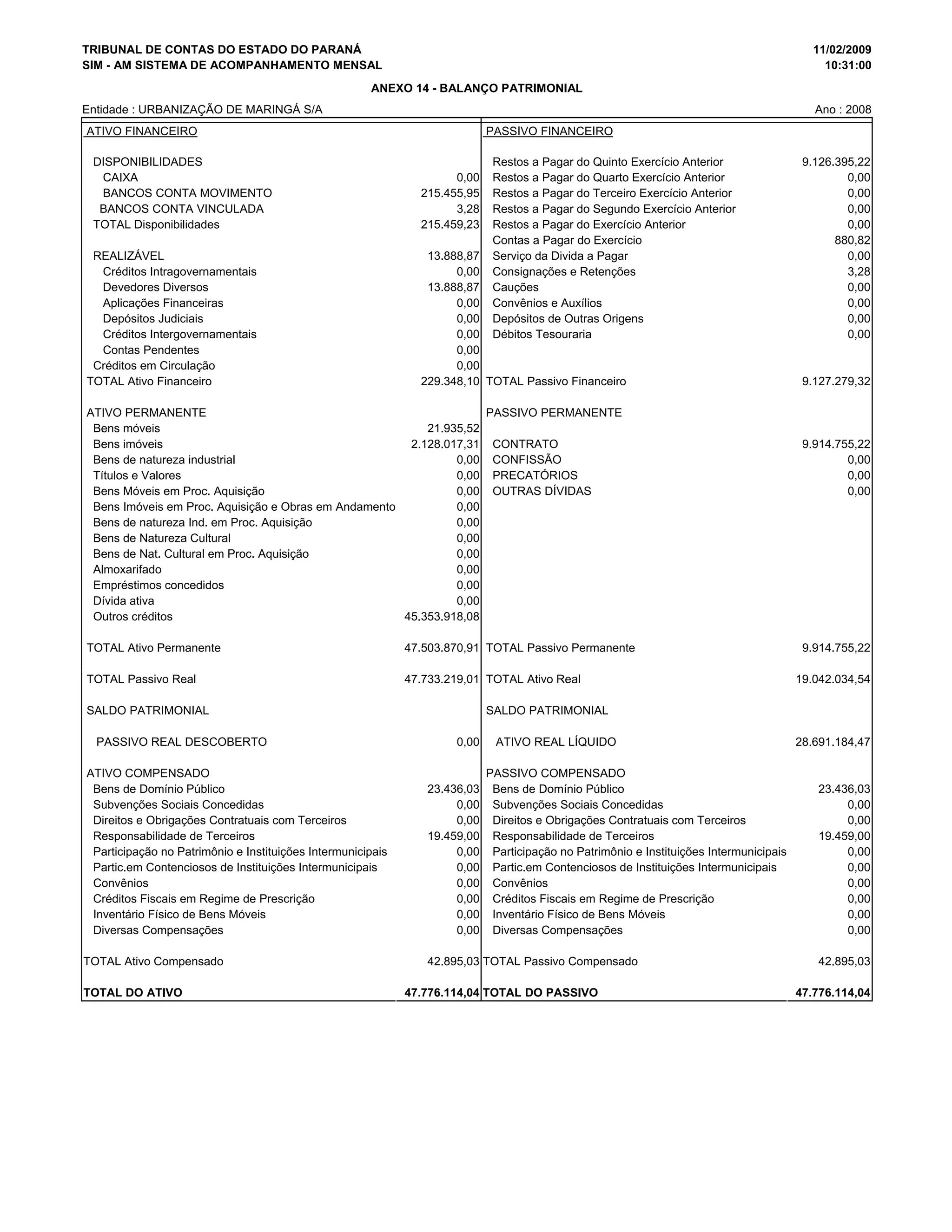 TRIBUNAL DE CONTAS DO ESTADO DO PARANÁ
SIM - AM SISTEMA DE ACOMPANHAMENTO MENSAL

11/02/2009
10:31:00

ANEXO 14 - BALANÇO PATRIMONIAL

Entidade : URBANIZAÇÃO DE MARINGÁ S/A
Ano : 2008

| ATIVO FINANCEIRO | | PASSIVO FINANCEIRO | |
|---|---|---|---|
| DISPONIBILIDADES | | Restos a Pagar do Quinto Exercício Anterior | 9.126.395,22 |
| CAIXA | 0,00 | Restos a Pagar do Quarto Exercício Anterior | 0,00 |
| BANCOS CONTA MOVIMENTO | 215.455,95 | Restos a Pagar do Terceiro Exercício Anterior | 0,00 |
| BANCOS CONTA VINCULADA | 3,28 | Restos a Pagar do Segundo Exercício Anterior | 0,00 |
| TOTAL Disponibilidades | 215.459,23 | Restos a Pagar do Exercício Anterior | 0,00 |
| | | Contas a Pagar do Exercício | 880,82 |
| REALIZÁVEL | 13.888,87 | Serviço da Divida a Pagar | 0,00 |
| Créditos Intragovernamentais | 0,00 | Consignações e Retenções | 3,28 |
| Devedores Diversos | 13.888,87 | Cauções | 0,00 |
| Aplicações Financeiras | 0,00 | Convênios e Auxílios | 0,00 |
| Depósitos Judiciais | 0,00 | Depósitos de Outras Origens | 0,00 |
| Créditos Intergovernamentais | 0,00 | Débitos Tesouraria | 0,00 |
| Contas Pendentes | 0,00 | | |
| Créditos em Circulação | 0,00 | | |
| TOTAL Ativo Financeiro | 229.348,10 | TOTAL Passivo Financeiro | 9.127.279,32 |
| ATIVO PERMANENTE | | PASSIVO PERMANENTE | |
| Bens móveis | 21.935,52 | | |
| Bens imóveis | 2.128.017,31 | CONTRATO | 9.914.755,22 |
| Bens de natureza industrial | 0,00 | CONFISSÃO | 0,00 |
| Títulos e Valores | 0,00 | PRECATÓRIOS | 0,00 |
| Bens Móveis em Proc. Aquisição | 0,00 | OUTRAS DÍVIDAS | 0,00 |
| Bens Imóveis em Proc. Aquisição e Obras em Andamento | 0,00 | | |
| Bens de natureza Ind. em Proc. Aquisição | 0,00 | | |
| Bens de Natureza Cultural | 0,00 | | |
| Bens de Nat. Cultural em Proc. Aquisição | 0,00 | | |
| Almoxarifado | 0,00 | | |
| Empréstimos concedidos | 0,00 | | |
| Dívida ativa | 0,00 | | |
| Outros créditos | 45.353.918,08 | | |
| TOTAL Ativo Permanente | 47.503.870,91 | TOTAL Passivo Permanente | 9.914.755,22 |
| TOTAL Passivo Real | 47.733.219,01 | TOTAL Ativo Real | 19.042.034,54 |
| SALDO PATRIMONIAL | | SALDO PATRIMONIAL | |
| PASSIVO REAL DESCOBERTO | 0,00 | ATIVO REAL LÍQUIDO | 28.691.184,47 |
| ATIVO COMPENSADO | | PASSIVO COMPENSADO | |
| Bens de Domínio Público | 23.436,03 | Bens de Domínio Público | 23.436,03 |
| Subvenções Sociais Concedidas | 0,00 | Subvenções Sociais Concedidas | 0,00 |
| Direitos e Obrigações Contratuais com Terceiros | 0,00 | Direitos e Obrigações Contratuais com Terceiros | 0,00 |
| Responsabilidade de Terceiros | 19.459,00 | Responsabilidade de Terceiros | 19.459,00 |
| Participação no Patrimônio e Instituições Intermunicipais | 0,00 | Participação no Patrimônio e Instituições Intermunicipais | 0,00 |
| Partic.em Contenciosos de Instituições Intermunicipais | 0,00 | Partic.em Contenciosos de Instituições Intermunicipais | 0,00 |
| Convênios | 0,00 | Convênios | 0,00 |
| Créditos Fiscais em Regime de Prescrição | 0,00 | Créditos Fiscais em Regime de Prescrição | 0,00 |
| Inventário Físico de Bens Móveis | 0,00 | Inventário Físico de Bens Móveis | 0,00 |
| Diversas Compensações | 0,00 | Diversas Compensações | 0,00 |
| TOTAL Ativo Compensado | 42.895,03 | TOTAL Passivo Compensado | 42.895,03 |
| TOTAL DO ATIVO | 47.776.114,04 | TOTAL DO PASSIVO | 47.776.114,04 |